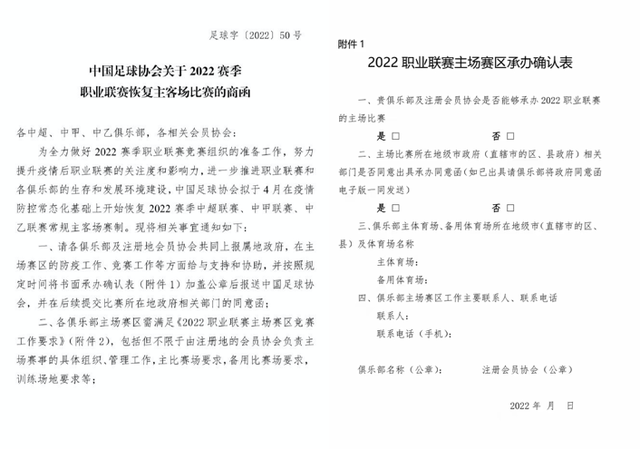 足球字〔2022〕50号

中国足球协会关于2022赛季
职业联赛恢复主客场比赛的商函

各中超、中甲、中乙俱乐部，各相关会员协会：

为全力做好2022赛季职业联赛竞赛组织的准备工作，努力提升疫情后职业联赛的关注度和影响力，进一步推进职业联赛和各俱乐部的生存和发展环境建设，中国足球协会拟于4月在疫情防控常态化基础上开始恢复2022赛季中超联赛、中甲联赛、中乙联赛常规主客场赛制。现将相关事宜通知如下：

一、请各俱乐部及注册地会员协会共同上报属地政府，在主场赛区的防疫工作、竞赛工作等方面给与支持和协助，并按照规定时间将书面承办确认表（附件1）加盖公章后报送中国足球协会，并在后续提交比赛所在地政府相关部门的同意函；

二、各俱乐部主场赛区需满足《2022职业联赛主场赛区竞赛工作要求》（附件2），包括但不限于由注册地的会员协会负责主场赛事的具体组织、管理工作，主比赛场要求，备用比赛场要求，训练场地要求等；

附件1

2022职业联赛主场赛区承办确认表

一、贵俱乐部及注册会员协会是否能够承办2022职业联赛的主场比赛

是 □　　否 □

二、主场比赛所在地级市政府（直辖市的区、县政府）相关部门是否同意出具承办同意函（如已出具请俱乐部将政府同意函电子版一同发送）

是 □　　否 □

三、俱乐部主体育场、备用体育场所在地级市（直辖市的区、县）及体育场名称

主体育场：

备用体育场：

四、俱乐部主场赛区工作主要联系人、联系电话

联系人：

联系电话（手机）：

俱乐部名称（公章）：　　注册会员协会（公章）

2022年　月　日